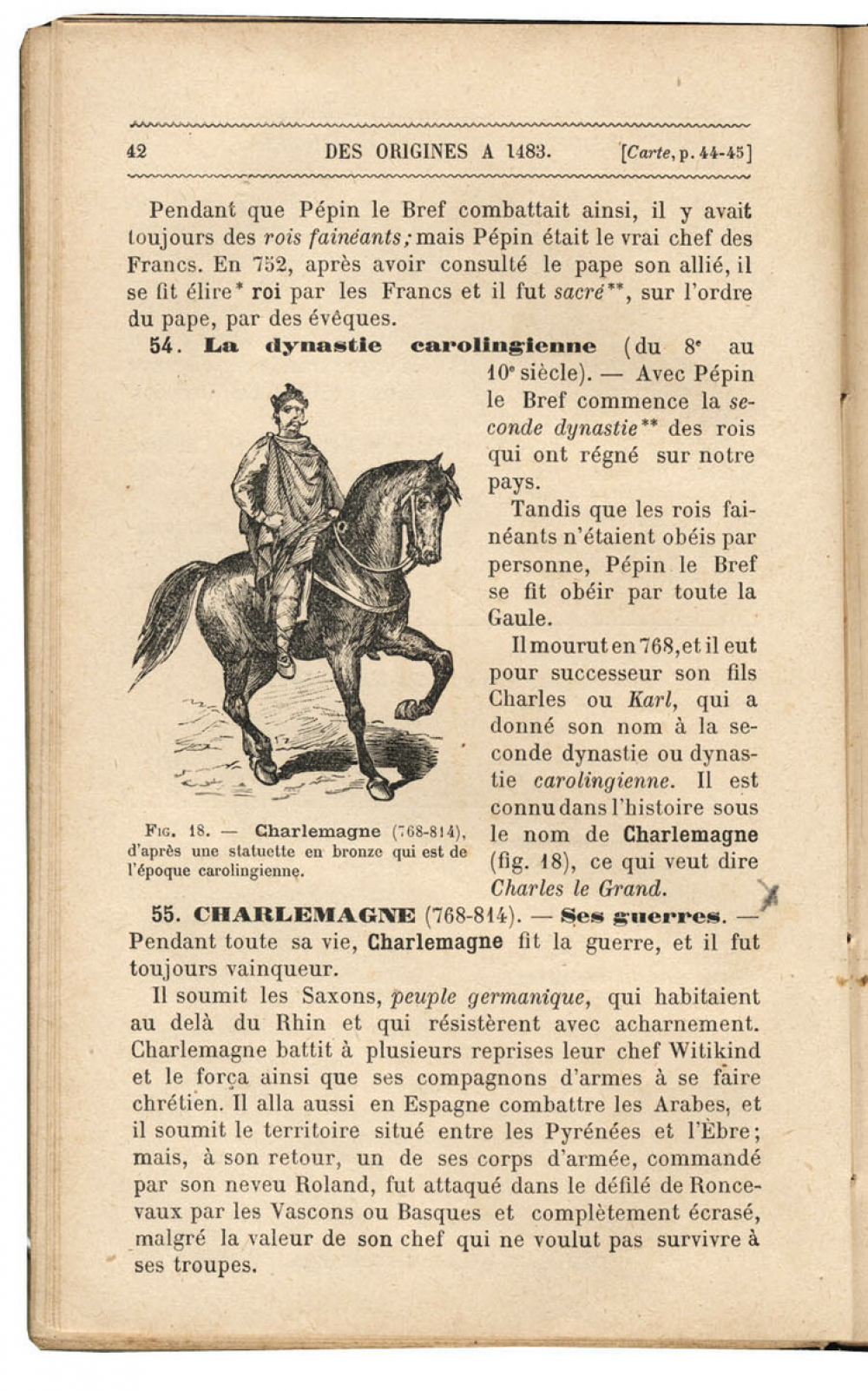 42 DES ORIGINES A 1483. [Carte, p. 44-45]

Pendant que Pépin le Bref combattait ainsi, il y avait toujours des rois fainéants; mais Pépin était le vrai chef des Francs. En 752, après avoir consulté le pape son allié, il se fit élire* roi par les Francs et il fut sacré**, sur l'ordre du pape, par des évêques.

54. La dynastie carolingienne (du 8e au 10e siècle). — Avec Pépin le Bref commence la seconde dynastie** des rois qui ont régné sur notre pays.

Tandis que les rois fainéants n'étaient obéis par personne, Pépin le Bref se fit obéir par toute la Gaule.

Il mourut en 768, et il eut pour successeur son fils Charles ou Karl, qui a donné son nom à la seconde dynastie ou dynastie carolingienne. Il est connu dans l'histoire sous le nom de Charlemagne (fig. 18), ce qui veut dire Charles le Grand.

Fig. 18. — Charlemagne (768-814), d'après une statuette en bronze qui est de l'époque carolingienne.

55. CHARLEMAGNE (768-814). — Ses guerres. — Pendant toute sa vie, Charlemagne fit la guerre, et il fut toujours vainqueur.

Il soumit les Saxons, peuple germanique, qui habitaient au delà du Rhin et qui résistèrent avec acharnement. Charlemagne battit à plusieurs reprises leur chef Witikind et le força ainsi que ses compagnons d'armes à se faire chrétien. Il alla aussi en Espagne combattre les Arabes, et il soumit le territoire situé entre les Pyrénées et l'Èbre; mais, à son retour, un de ses corps d'armée, commandé par son neveu Roland, fut attaqué dans le défilé de Roncevaux par les Vascons ou Basques et complètement écrasé, malgré la valeur de son chef qui ne voulut pas survivre à ses troupes.